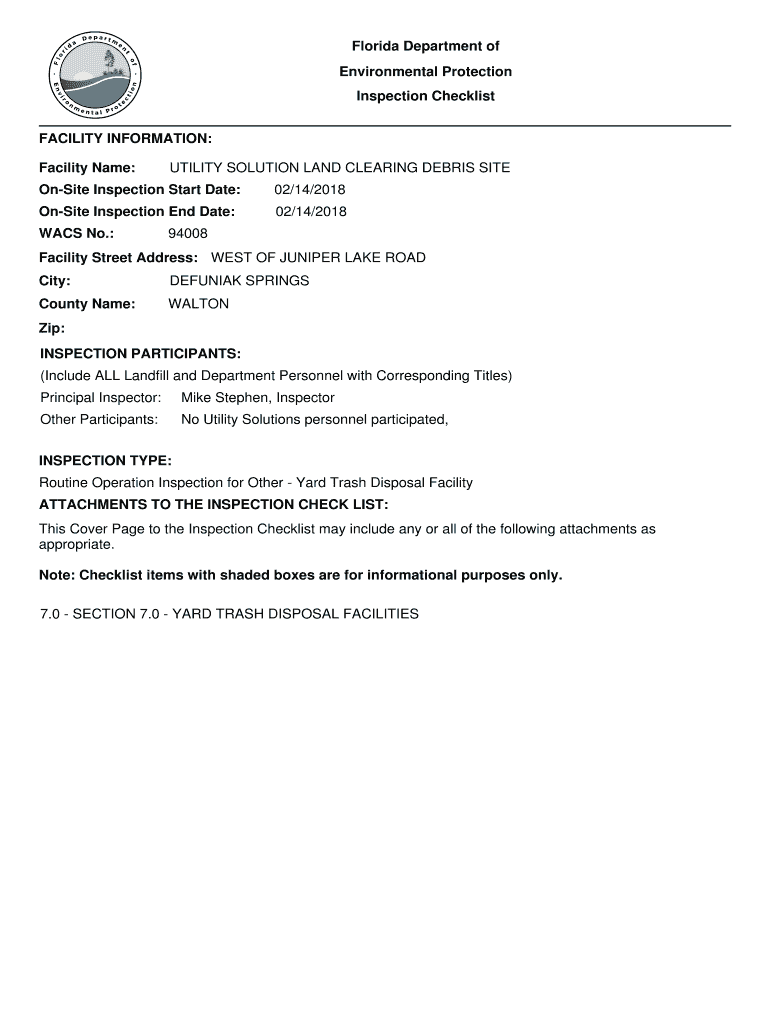 Florida Department of Environmental Protection

Florida Department of
Environmental Protection
Inspection Checklist

FACILITY INFORMATION:

Facility Name: UTILITY SOLUTION LAND CLEARING DEBRIS SITE
On-Site Inspection Start Date: 02/14/2018
On-Site Inspection End Date: 02/14/2018
WACS No.: 94008
Facility Street Address: WEST OF JUNIPER LAKE ROAD
City: DEFUNIAK SPRINGS
County Name: WALTON
Zip:

INSPECTION PARTICIPANTS:
(Include ALL Landfill and Department Personnel with Corresponding Titles)
Principal Inspector: Mike Stephen, Inspector
Other Participants: No Utility Solutions personnel participated,

INSPECTION TYPE:
Routine Operation Inspection for Other - Yard Trash Disposal Facility
ATTACHMENTS TO THE INSPECTION CHECK LIST:
This Cover Page to the Inspection Checklist may include any or all of the following attachments as appropriate.

Note: Checklist items with shaded boxes are for informational purposes only.

7.0 - SECTION 7.0 - YARD TRASH DISPOSAL FACILITIES